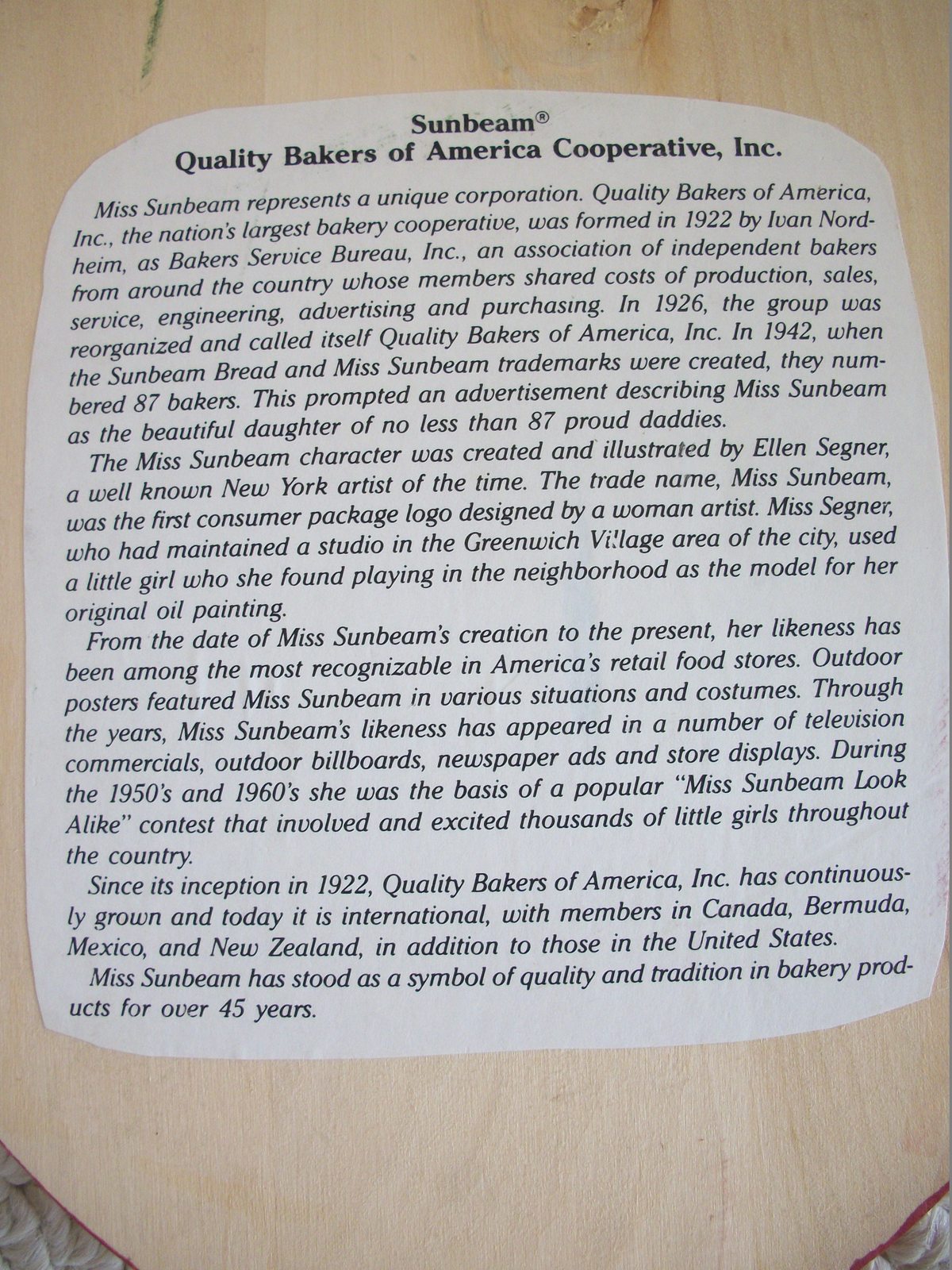 Sunbeam®
Quality Bakers of America Cooperative, Inc.

Miss Sunbeam represents a unique corporation. Quality Bakers of America, Inc., the nation's largest bakery cooperative, was formed in 1922 by Ivan Nordheim, as Bakers Service Bureau, Inc., an association of independent bakers from around the country whose members shared costs of production, sales, service, engineering, advertising and purchasing. In 1926, the group was reorganized and called itself Quality Bakers of America, Inc. In 1942, when the Sunbeam Bread and Miss Sunbeam trademarks were created, they numbered 87 bakers. This prompted an advertisement describing Miss Sunbeam as the beautiful daughter of no less than 87 proud daddies.

The Miss Sunbeam character was created and illustrated by Ellen Segner, a well known New York artist of the time. The trade name, Miss Sunbeam, was the first consumer package logo designed by a woman artist. Miss Segner, who had maintained a studio in the Greenwich Village area of the city, used a little girl who she found playing in the neighborhood as the model for her original oil painting.

From the date of Miss Sunbeam's creation to the present, her likeness has been among the most recognizable in America's retail food stores. Outdoor posters featured Miss Sunbeam in various situations and costumes. Through the years, Miss Sunbeam's likeness has appeared in a number of television commercials, outdoor billboards, newspaper ads and store displays. During the 1950's and 1960's she was the basis of a popular "Miss Sunbeam Look Alike" contest that involved and excited thousands of little girls throughout the country.

Since its inception in 1922, Quality Bakers of America, Inc. has continuously grown and today it is international, with members in Canada, Bermuda, Mexico, and New Zealand, in addition to those in the United States.

Miss Sunbeam has stood as a symbol of quality and tradition in bakery products for over 45 years.